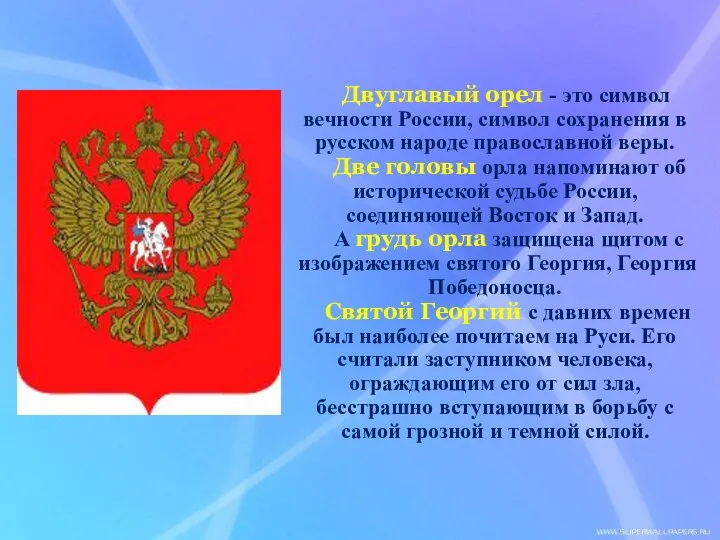 Двуглавый орел - это символ вечности России, символ сохранения в русском народе православной веры.

Две головы орла напоминают об исторической судьбе России, соединяющей Восток и Запад.

А грудь орла защищена щитом с изображением святого Георгия, Георгия Победоносца.

Святой Георгий с давних времен был наиболее почитаем на Руси. Его считали заступником человека, ограждающим его от сил зла, бесстрашно вступающим в борьбу с самой грозной и темной силой.

WWW.SUPERWALLPAPERS.RU